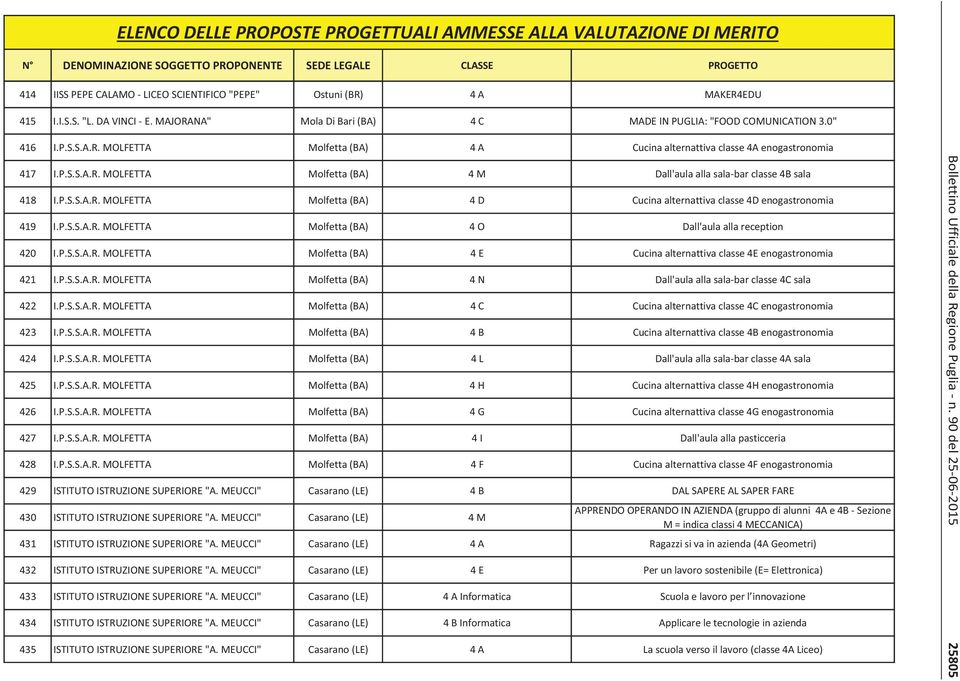 ELENCO DELLE PROPOSTE PROGETTUALI AMMESSE ALLA VALUTAZIONE DI MERITO

| N° | DENOMINAZIONE SOGGETTO PROPONENTE | SEDE LEGALE | CLASSE | PROGETTO |
|---|---|---|---|---|
| 414 | IISS PEPE CALAMO - LICEO SCIENTIFICO "PEPE" | Ostuni (BR) | 4 A | MAKER4EDU |
| 415 | I.I.S.S. "L. DA VINCI - E. MAJORANA" | Mola Di Bari (BA) | 4 C | MADE IN PUGLIA: "FOOD COMUNICATION 3.0" |
| 416 | I.P.S.S.A.R. MOLFETTA | Molfetta (BA) | 4 A | Cucina alternattiva classe 4A enogastronomia |
| 417 | I.P.S.S.A.R. MOLFETTA | Molfetta (BA) | 4 M | Dall'aula alla sala-bar classe 4B sala |
| 418 | I.P.S.S.A.R. MOLFETTA | Molfetta (BA) | 4 D | Cucina alternattiva classe 4D enogastronomia |
| 419 | I.P.S.S.A.R. MOLFETTA | Molfetta (BA) | 4 O | Dall'aula alla reception |
| 420 | I.P.S.S.A.R. MOLFETTA | Molfetta (BA) | 4 E | Cucina alternattiva classe 4E enogastronomia |
| 421 | I.P.S.S.A.R. MOLFETTA | Molfetta (BA) | 4 N | Dall'aula alla sala-bar classe 4C sala |
| 422 | I.P.S.S.A.R. MOLFETTA | Molfetta (BA) | 4 C | Cucina alternattiva classe 4C enogastronomia |
| 423 | I.P.S.S.A.R. MOLFETTA | Molfetta (BA) | 4 B | Cucina alternattiva classe 4B enogastronomia |
| 424 | I.P.S.S.A.R. MOLFETTA | Molfetta (BA) | 4 L | Dall'aula alla sala-bar classe 4A sala |
| 425 | I.P.S.S.A.R. MOLFETTA | Molfetta (BA) | 4 H | Cucina alternattiva classe 4H enogastronomia |
| 426 | I.P.S.S.A.R. MOLFETTA | Molfetta (BA) | 4 G | Cucina alternattiva classe 4G enogastronomia |
| 427 | I.P.S.S.A.R. MOLFETTA | Molfetta (BA) | 4 I | Dall'aula alla pasticceria |
| 428 | I.P.S.S.A.R. MOLFETTA | Molfetta (BA) | 4 F | Cucina alternattiva classe 4F enogastronomia |
| 429 | ISTITUTO ISTRUZIONE SUPERIORE "A. MEUCCI" | Casarano (LE) | 4 B | DAL SAPERE AL SAPER FARE |
| 430 | ISTITUTO ISTRUZIONE SUPERIORE "A. MEUCCI" | Casarano (LE) | 4 M | APPRENDO OPERANDO IN AZIENDA (gruppo di alunni 4A e 4B - Sezione M = indica classi 4 MECCANICA) |
| 431 | ISTITUTO ISTRUZIONE SUPERIORE "A. MEUCCI" | Casarano (LE) | 4 A | Ragazzi si va in azienda (4A Geometri) |
| 432 | ISTITUTO ISTRUZIONE SUPERIORE "A. MEUCCI" | Casarano (LE) | 4 E | Per un lavoro sostenibile (E= Elettronica) |
| 433 | ISTITUTO ISTRUZIONE SUPERIORE "A. MEUCCI" | Casarano (LE) | 4 A Informatica | Scuola e lavoro per l'innovazione |
| 434 | ISTITUTO ISTRUZIONE SUPERIORE "A. MEUCCI" | Casarano (LE) | 4 B Informatica | Applicare le tecnologie in azienda |
| 435 | ISTITUTO ISTRUZIONE SUPERIORE "A. MEUCCI" | Casarano (LE) | 4 A | La scuola verso il lavoro (classe 4A Liceo) |

Bollettino Ufficiale della Regione Puglia - n. 90 del 25-06-2015

25805